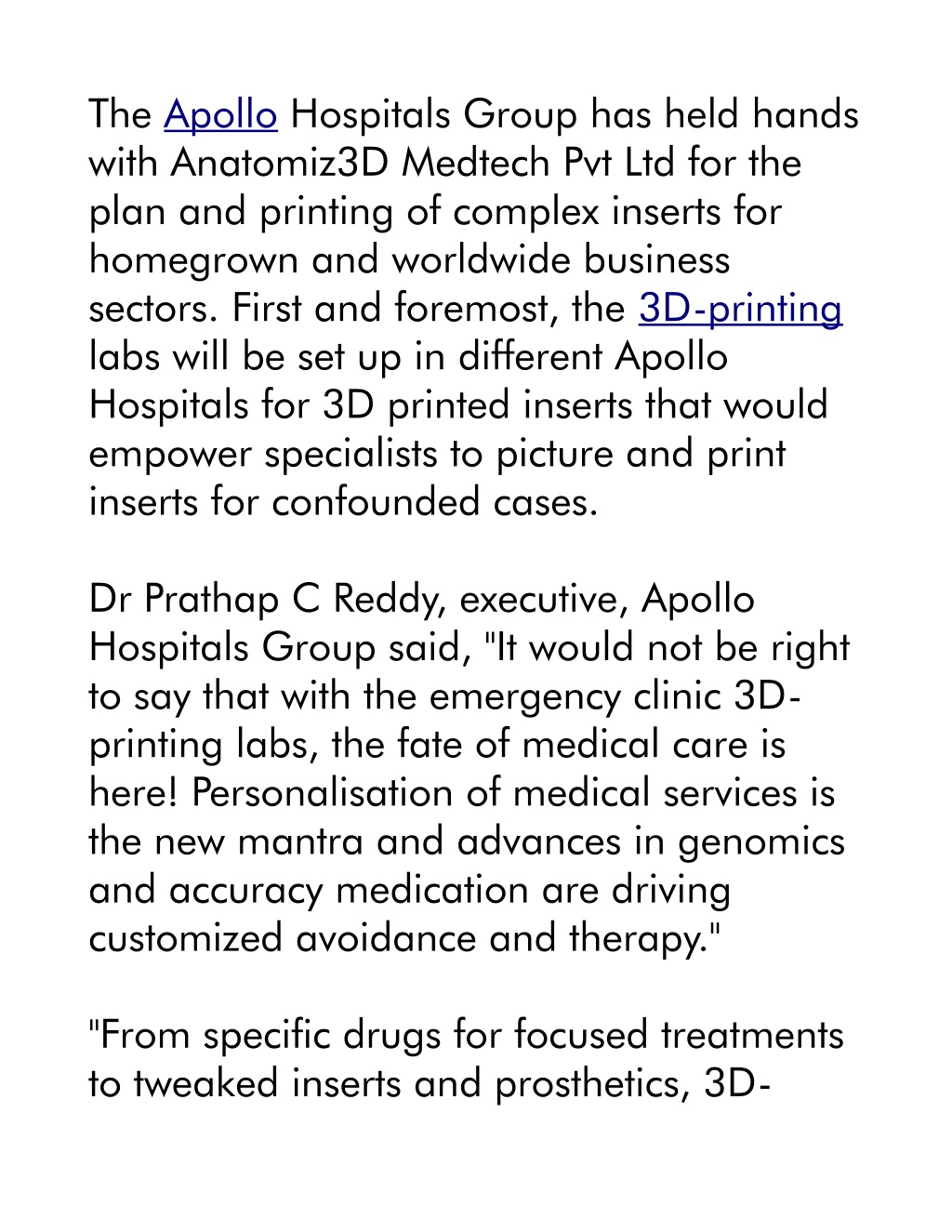 The Apollo Hospitals Group has held hands with Anatomiz3D Medtech Pvt Ltd for the plan and printing of complex inserts for homegrown and worldwide business sectors. First and foremost, the 3D-printing labs will be set up in different Apollo Hospitals for 3D printed inserts that would empower specialists to picture and print inserts for confounded cases.

Dr Prathap C Reddy, executive, Apollo Hospitals Group said, "It would not be right to say that with the emergency clinic 3D-printing labs, the fate of medical care is here! Personalisation of medical services is the new mantra and advances in genomics and accuracy medication are driving customized avoidance and therapy."

"From specific drugs for focused treatments to tweaked inserts and prosthetics, 3D-